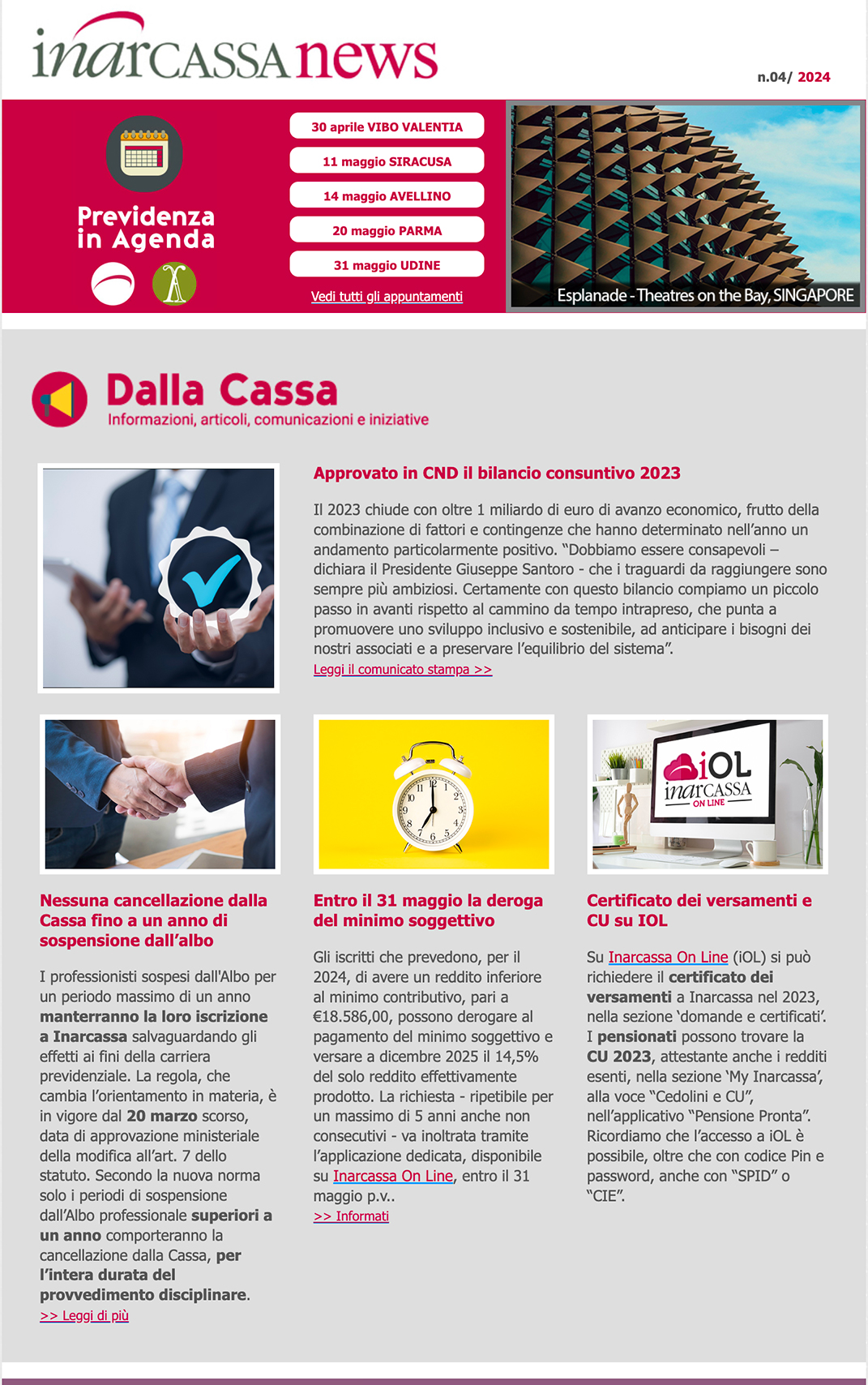 inarCASSA news

n.04/ 2024

Previdenza in Agenda

30 aprile VIBO VALENTIA

11 maggio SIRACUSA

14 maggio AVELLINO

20 maggio PARMA

31 maggio UDINE

Vedi tutti gli appuntamenti

Esplanade - Theatres on the Bay, SINGAPORE

Dalla Cassa
Informazioni, articoli, comunicazioni e iniziative

Approvato in CND il bilancio consuntivo 2023

Il 2023 chiude con oltre 1 miliardo di euro di avanzo economico, frutto della combinazione di fattori e contingenze che hanno determinato nell'anno un andamento particolarmente positivo. "Dobbiamo essere consapevoli – dichiara il Presidente Giuseppe Santoro - che i traguardi da raggiungere sono sempre più ambiziosi. Certamente con questo bilancio compiamo un piccolo passo in avanti rispetto al cammino da tempo intrapreso, che punta a promuovere uno sviluppo inclusivo e sostenibile, ad anticipare i bisogni dei nostri associati e a preservare l'equilibrio del sistema".
Leggi il comunicato stampa >>

Nessuna cancellazione dalla Cassa fino a un anno di sospensione dall'albo

I professionisti sospesi dall'Albo per un periodo massimo di un anno manterranno la loro iscrizione a Inarcassa salvaguardando gli effetti ai fini della carriera previdenziale. La regola, che cambia l'orientamento in materia, è in vigore dal 20 marzo scorso, data di approvazione ministeriale della modifica all'art. 7 dello statuto. Secondo la nuova norma solo i periodi di sospensione dall'Albo professionale superiori a un anno comporteranno la cancellazione dalla Cassa, per l'intera durata del provvedimento disciplinare.
>> Leggi di più

Entro il 31 maggio la deroga del minimo soggettivo

Gli iscritti che prevedono, per il 2024, di avere un reddito inferiore al minimo contributivo, pari a €18.586,00, possono derogare al pagamento del minimo soggettivo e versare a dicembre 2025 il 14,5% del solo reddito effettivamente prodotto. La richiesta - ripetibile per un massimo di 5 anni anche non consecutivi - va inoltrata tramite l'applicazione dedicata, disponibile su Inarcassa On Line, entro il 31 maggio p.v..
>> Informati

iOL inarCASSA ON LINE

Certificato dei versamenti e CU su IOL

Su Inarcassa On Line (iOL) si può richiedere il certificato dei versamenti a Inarcassa nel 2023, nella sezione 'domande e certificati'. I pensionati possono trovare la CU 2023, attestante anche i redditi esenti, nella sezione 'My Inarcassa', alla voce "Cedolini e CU", nell'applicativo "Pensione Pronta". Ricordiamo che l'accesso a iOL è possibile, oltre che con codice Pin e password, anche con "SPID" o "CIE".